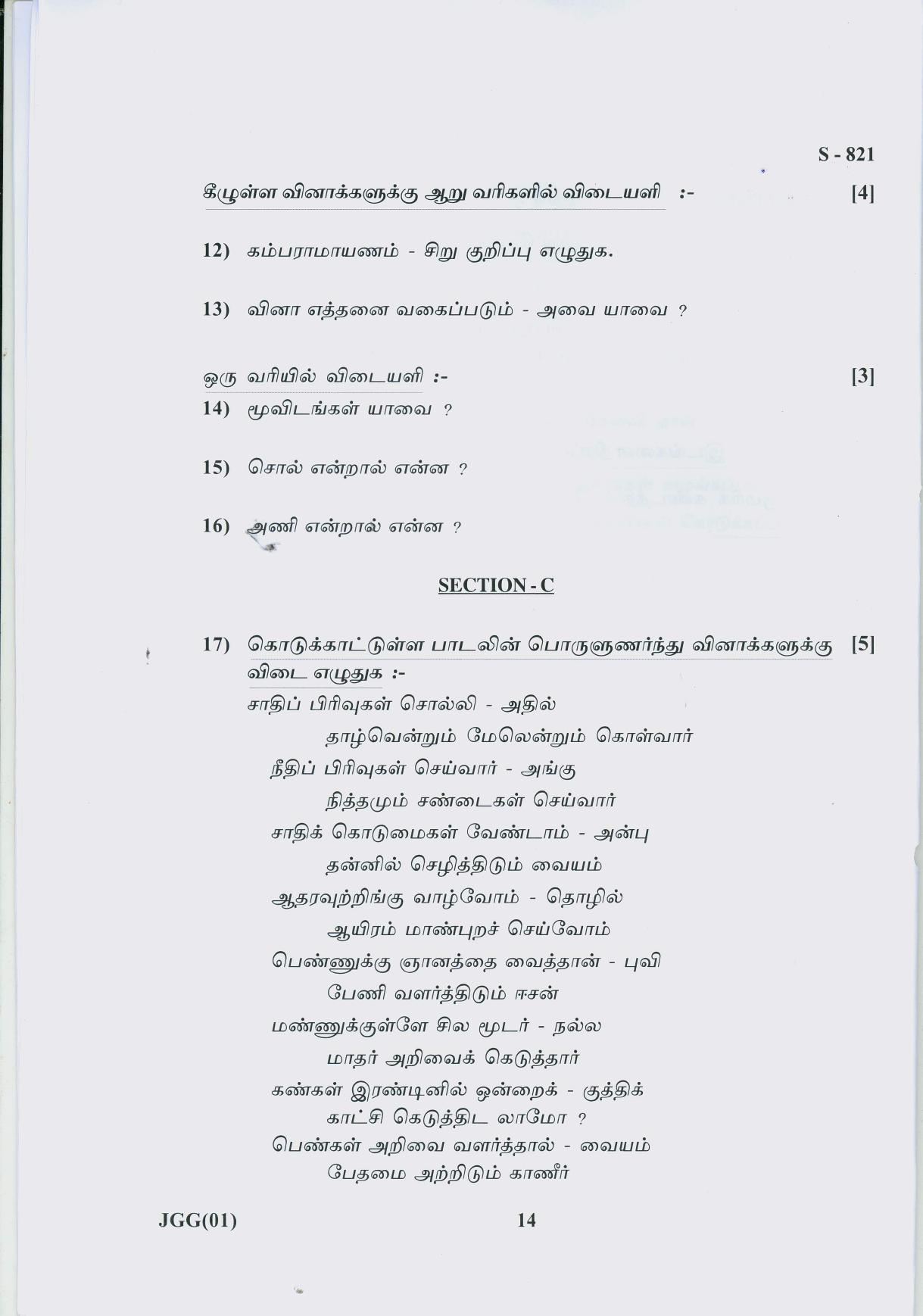 S - 821

கீழுள்ள வினாக்களுக்கு ஆறு வரிகளில் விடையளி :- [4]

12) கம்பராமாயணம் - சிறு குறிப்பு எழுதுக.

13) வினா எத்தனை வகைப்படும் - அவை யாவை ?

ஒரு வரியில் விடையளி :- [3]

14) மூவிடங்கள் யாவை ?

15) சொல் என்றால் என்ன ?

16) அணி என்றால் என்ன ?

SECTION - C

17) கொடுக்காட்டுள்ள பாடலின் பொருளுணர்ந்து வினாக்களுக்கு விடை எழுதுக :- [5]

சாதிப் பிரிவுகள் சொல்லி - அதில்
தாழ்வென்றும் மேலென்றும் கொள்வார்
நீதிப் பிரிவுகள் செய்வார் - அங்கு
நித்தமும் சண்டைகள் செய்வார்
சாதிக் கொடுமைகள் வேண்டாம் - அன்பு
தன்னில் செழித்திடும் வையம்
ஆதரவுற்றிங்கு வாழ்வோம் - தொழில்
ஆயிரம் மாண்புறச் செய்வோம்
பெண்ணுக்கு ஞானத்தை வைத்தான் - புவி
பேணி வளர்த்திடும் ஈசன்
மண்ணுக்குள்ளே சில மூடர் - நல்ல
மாதர் அறிவைக் கெடுத்தார்
கண்கள் இரண்டினில் ஒன்றைக் - குத்திக்
காட்சி கெடுத்திட லாமோ ?
பெண்கள் அறிவை வளர்த்தால் - வையம்
பேதமை அற்றிடும் காணீர்

JGG(01) 14